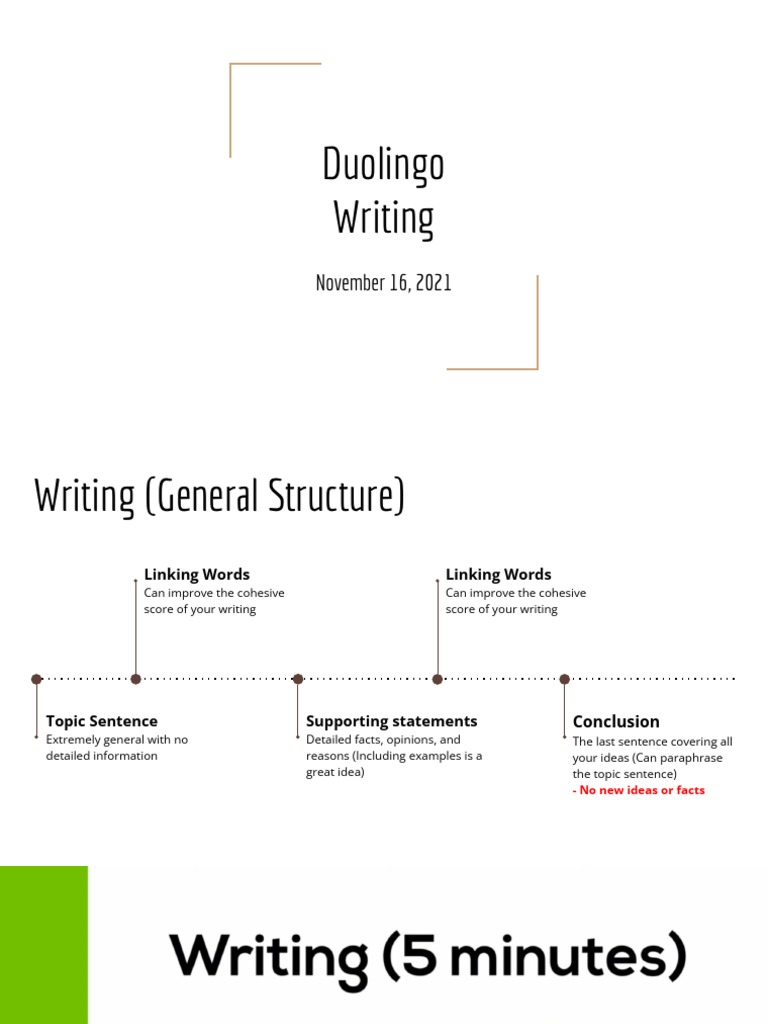 Duolingo Writing

November 16, 2021

Writing (General Structure)

Linking Words
Can improve the cohesive score of your writing

Linking Words
Can improve the cohesive score of your writing

Topic Sentence
Extremely general with no detailed information

Supporting statements
Detailed facts, opinions, and reasons (Including examples is a great idea)

Conclusion
The last sentence covering all your ideas (Can paraphrase the topic sentence)
- No new ideas or facts

Writing (5 minutes)